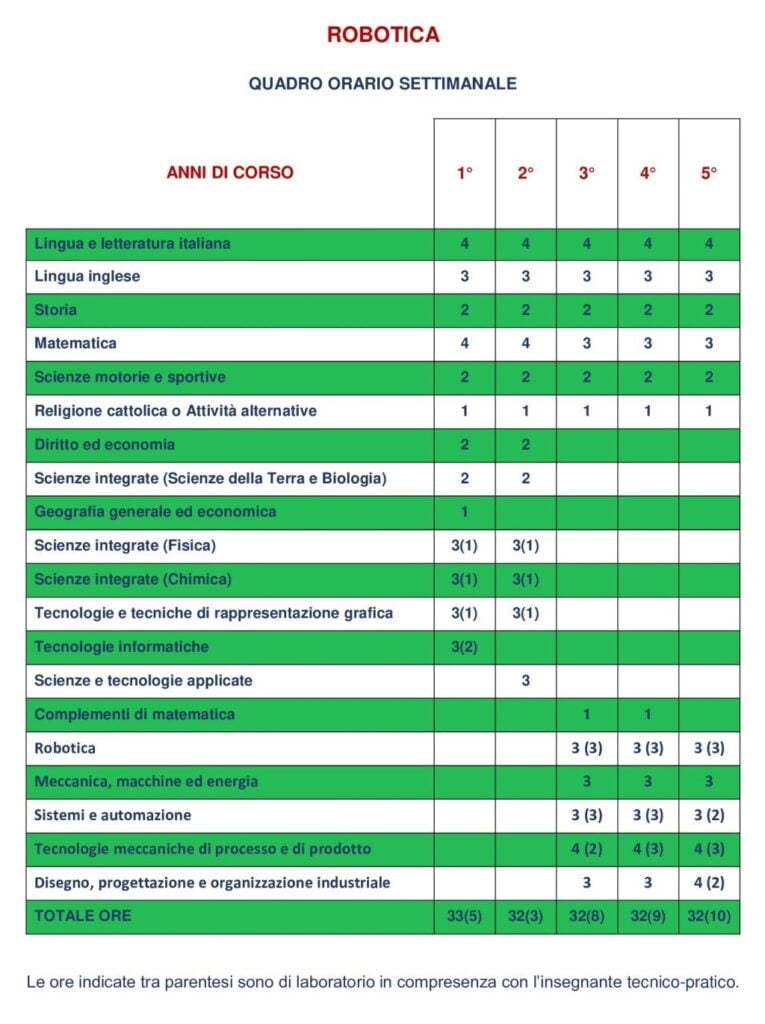 ROBOTICA

QUADRO ORARIO SETTIMANALE

| ANNI DI CORSO | 1° | 2° | 3° | 4° | 5° |
|---|---|---|---|---|---|
| Lingua e letteratura italiana | 4 | 4 | 4 | 4 | 4 |
| Lingua inglese | 3 | 3 | 3 | 3 | 3 |
| Storia | 2 | 2 | 2 | 2 | 2 |
| Matematica | 4 | 4 | 3 | 3 | 3 |
| Scienze motorie e sportive | 2 | 2 | 2 | 2 | 2 |
| Religione cattolica o Attività alternative | 1 | 1 | 1 | 1 | 1 |
| Diritto ed economia | 2 | 2 | | | |
| Scienze integrate (Scienze della Terra e Biologia) | 2 | 2 | | | |
| Geografia generale ed economica | 1 | | | | |
| Scienze integrate (Fisica) | 3(1) | 3(1) | | | |
| Scienze integrate (Chimica) | 3(1) | 3(1) | | | |
| Tecnologie e tecniche di rappresentazione grafica | 3(1) | 3(1) | | | |
| Tecnologie informatiche | 3(2) | | | | |
| Scienze e tecnologie applicate | | 3 | | | |
| Complementi di matematica | | | 1 | 1 | |
| Robotica | | | 3 (3) | 3 (3) | 3 (3) |
| Meccanica, macchine ed energia | | | 3 | 3 | 3 |
| Sistemi e automazione | | | 3 (3) | 3 (3) | 3 (2) |
| Tecnologie meccaniche di processo e di prodotto | | | 4 (2) | 4 (3) | 4 (3) |
| Disegno, progettazione e organizzazione industriale | | | 3 | 3 | 4 (2) |
| TOTALE ORE | 33(5) | 32(3) | 32(8) | 32(9) | 32(10) |

Le ore indicate tra parentesi sono di laboratorio in compresenza con l'insegnante tecnico-pratico.